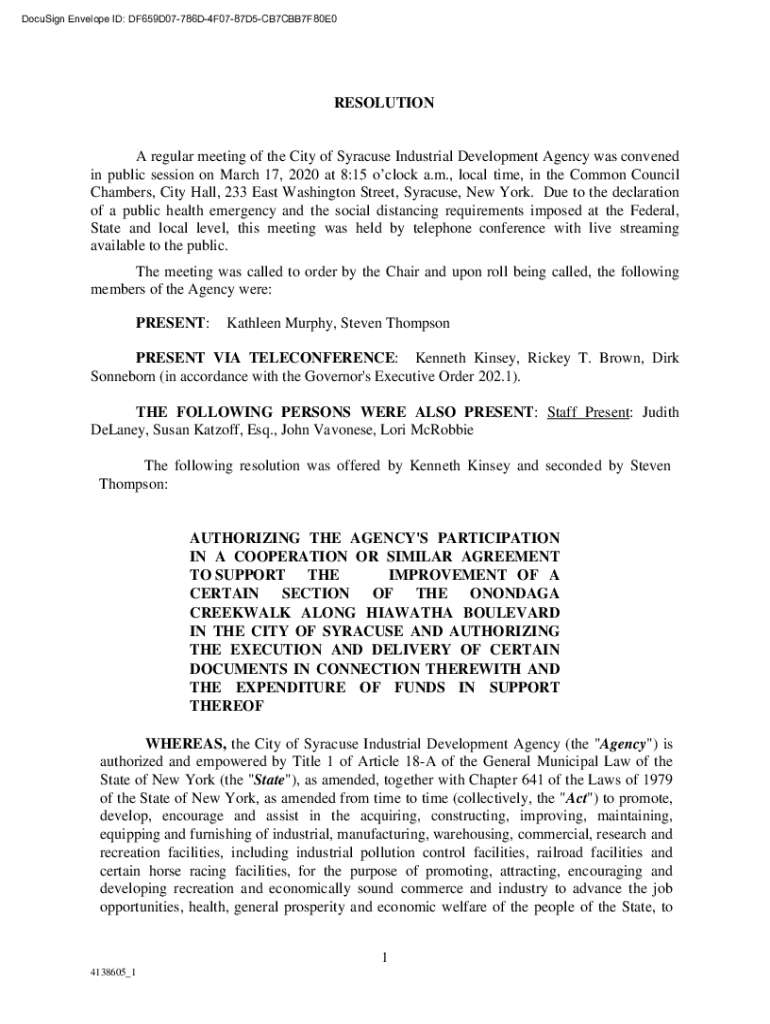 DocuSign Envelope ID: DF659D07-786D-4F07-87D5-CB7CBB7F80E0

RESOLUTION

A regular meeting of the City of Syracuse Industrial Development Agency was convened in public session on March 17, 2020 at 8:15 o'clock a.m., local time, in the Common Council Chambers, City Hall, 233 East Washington Street, Syracuse, New York. Due to the declaration of a public health emergency and the social distancing requirements imposed at the Federal, State and local level, this meeting was held by telephone conference with live streaming available to the public.

The meeting was called to order by the Chair and upon roll being called, the following members of the Agency were:

PRESENT: Kathleen Murphy, Steven Thompson

PRESENT VIA TELECONFERENCE: Kenneth Kinsey, Rickey T. Brown, Dirk Sonneborn (in accordance with the Governor's Executive Order 202.1).

THE FOLLOWING PERSONS WERE ALSO PRESENT: Staff Present: Judith DeLaney, Susan Katzoff, Esq., John Vavonese, Lori McRobbie

The following resolution was offered by Kenneth Kinsey and seconded by Steven Thompson:

AUTHORIZING THE AGENCY'S PARTICIPATION IN A COOPERATION OR SIMILAR AGREEMENT TO SUPPORT THE IMPROVEMENT OF A CERTAIN SECTION OF THE ONONDAGA CREEKWALK ALONG HIAWATHA BOULEVARD IN THE CITY OF SYRACUSE AND AUTHORIZING THE EXECUTION AND DELIVERY OF CERTAIN DOCUMENTS IN CONNECTION THEREWITH AND THE EXPENDITURE OF FUNDS IN SUPPORT THEREOF

WHEREAS, the City of Syracuse Industrial Development Agency (the "Agency") is authorized and empowered by Title 1 of Article 18-A of the General Municipal Law of the State of New York (the "State"), as amended, together with Chapter 641 of the Laws of 1979 of the State of New York, as amended from time to time (collectively, the "Act") to promote, develop, encourage and assist in the acquiring, constructing, improving, maintaining, equipping and furnishing of industrial, manufacturing, warehousing, commercial, research and recreation facilities, including industrial pollution control facilities, railroad facilities and certain horse racing facilities, for the purpose of promoting, attracting, encouraging and developing recreation and economically sound commerce and industry to advance the job opportunities, health, general prosperity and economic welfare of the people of the State, to

1

4138605_1